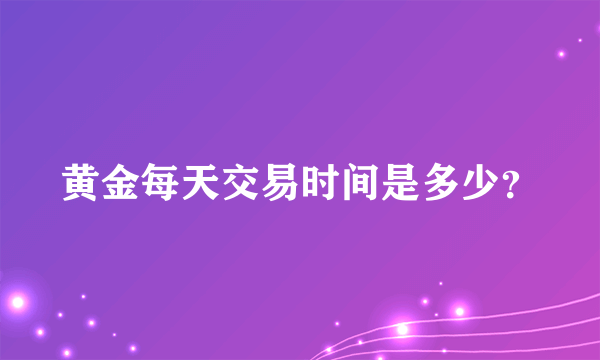 黄金每天交易时间是多少?